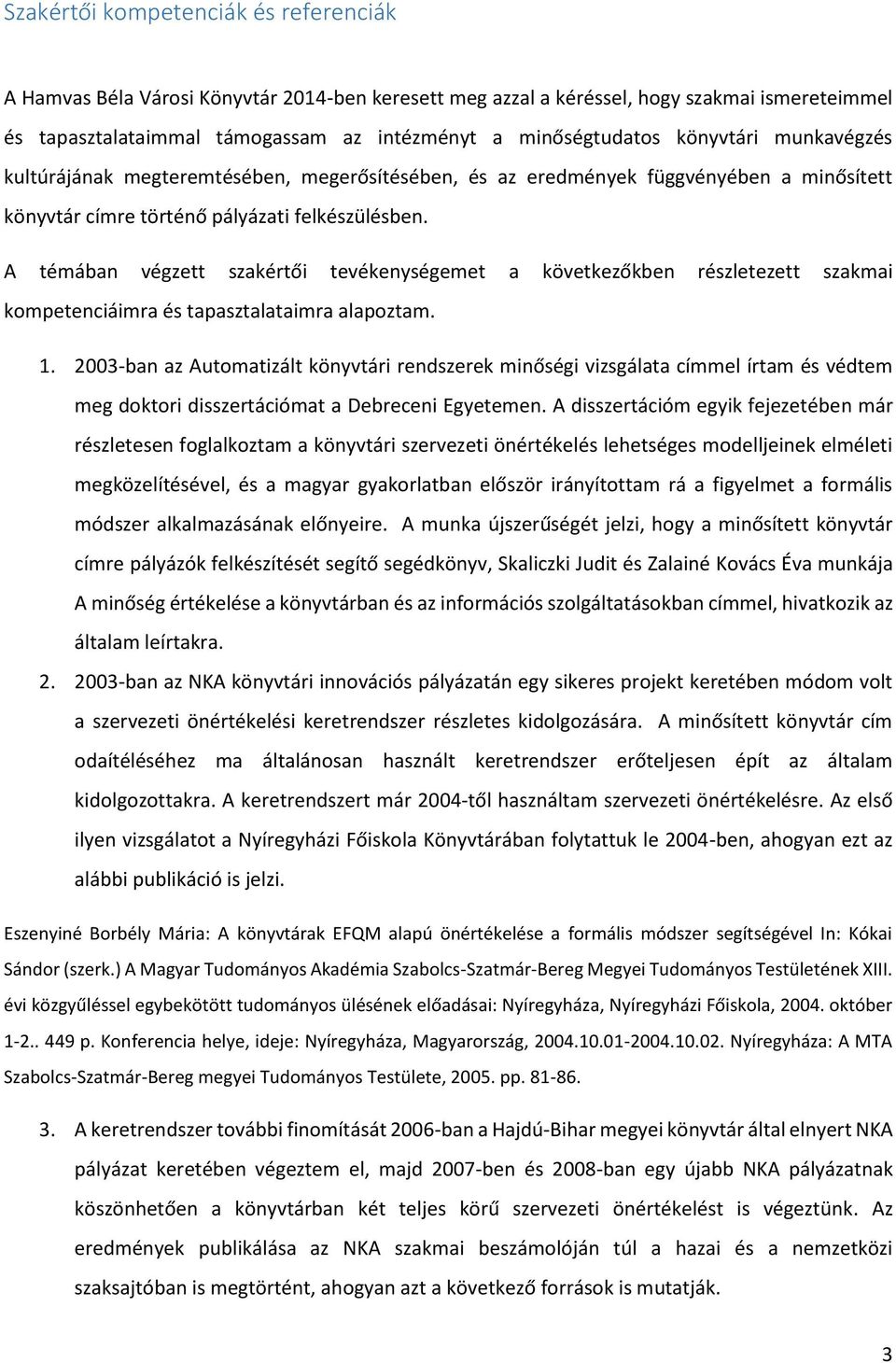 Szakértői kompetenciák és referenciák

A Hamvas Béla Városi Könyvtár 2014-ben keresett meg azzal a kéréssel, hogy szakmai ismereteimmel és tapasztalataimmal támogassam az intézményt a minőségtudatos könyvtári munkavégzés kultúrájának megteremtésében, megerősítésében, és az eredmények függvényében a minősített könyvtár címre történő pályázati felkészülésben.

A témában végzett szakértői tevékenységemet a következőkben részletezett szakmai kompetenciáimra és tapasztalataimra alapoztam.

1. 2003-ban az Automatizált könyvtári rendszerek minőségi vizsgálata címmel írtam és védtem meg doktori disszertációmat a Debreceni Egyetemen. A disszertációm egyik fejezetében már részletesen foglalkoztam a könyvtári szervezeti önértékelés lehetséges modelljeinek elméleti megközelítésével, és a magyar gyakorlatban először irányítottam rá a figyelmet a formális módszer alkalmazásának előnyeire. A munka újszerűségét jelzi, hogy a minősített könyvtár címre pályázók felkészítését segítő segédkönyv, Skaliczki Judit és Zalainé Kovács Éva munkája A minőség értékelése a könyvtárban és az információs szolgáltatásokban címmel, hivatkozik az általam leírtakra.

2. 2003-ban az NKA könyvtári innovációs pályázatán egy sikeres projekt keretében módom volt a szervezeti önértékelési keretrendszer részletes kidolgozására. A minősített könyvtár cím odaítéléséhez ma általánosan használt keretrendszer erőteljesen épít az általam kidolgozottakra. A keretrendszert már 2004-től használtam szervezeti önértékelésre. Az első ilyen vizsgálatot a Nyíregyházi Főiskola Könyvtárában folytattuk le 2004-ben, ahogyan ezt az alábbi publikáció is jelzi.

Eszenyiné Borbély Mária: A könyvtárak EFQM alapú önértékelése a formális módszer segítségével In: Kókai Sándor (szerk.) A Magyar Tudományos Akadémia Szabolcs-Szatmár-Bereg Megyei Tudományos Testületének XIII. évi közgyűléssel egybekötött tudományos ülésének előadásai: Nyíregyháza, Nyíregyházi Főiskola, 2004. október 1-2.. 449 p. Konferencia helye, ideje: Nyíregyháza, Magyarország, 2004.10.01-2004.10.02. Nyíregyháza: A MTA Szabolcs-Szatmár-Bereg megyei Tudományos Testülete, 2005. pp. 81-86.

3. A keretrendszer további finomítását 2006-ban a Hajdú-Bihar megyei könyvtár által elnyert NKA pályázat keretében végeztem el, majd 2007-ben és 2008-ban egy újabb NKA pályázatnak köszönhetően a könyvtárban két teljes körű szervezeti önértékelést is végeztünk. Az eredmények publikálása az NKA szakmai beszámolóján túl a hazai és a nemzetközi szaksajtóban is megtörtént, ahogyan azt a következő források is mutatják.

3